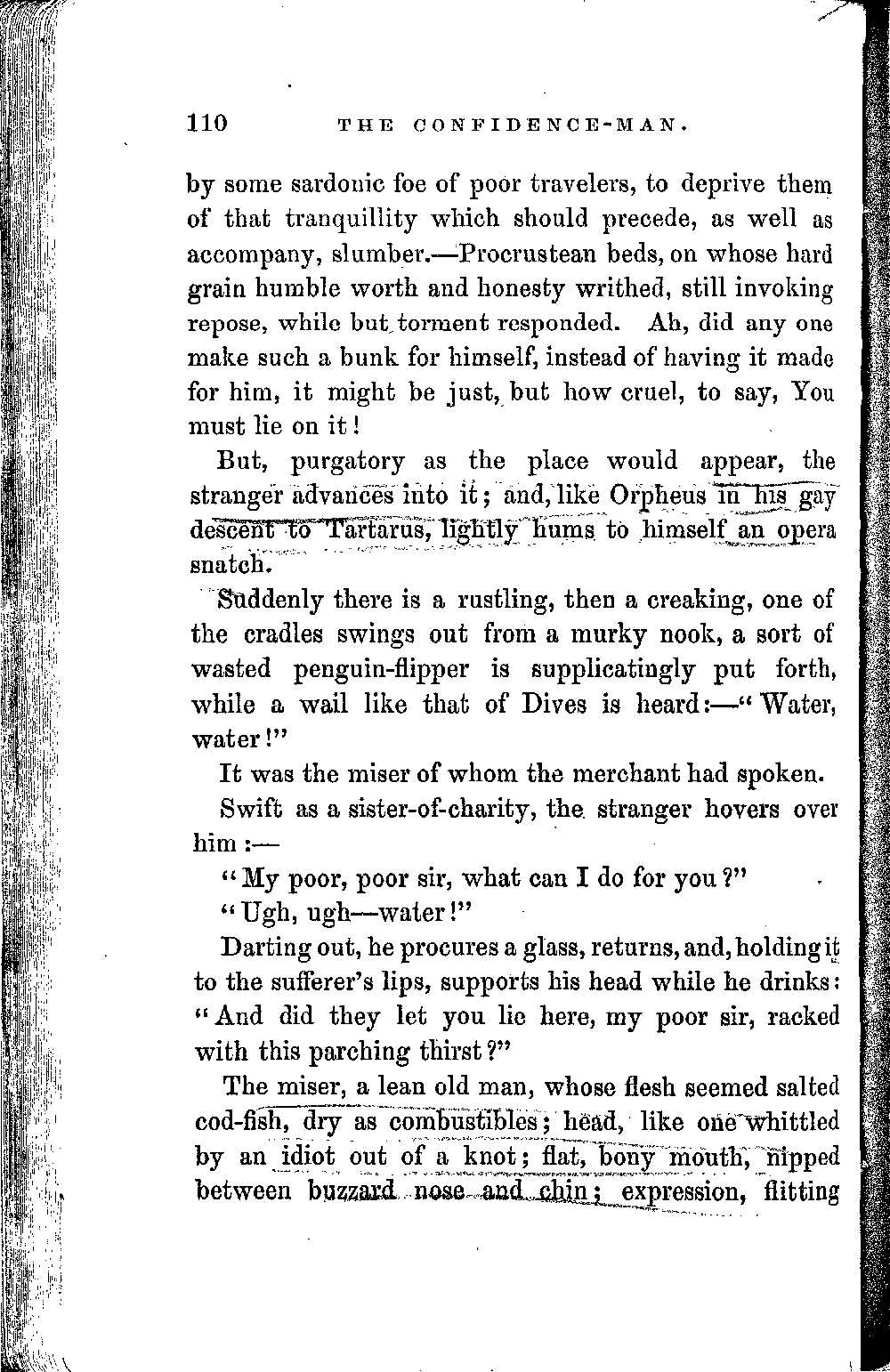 110 THE CONFIDENCE-MAN.

by some sardonic foe of poor travelers, to deprive them of that tranquillity which should precede, as well as accompany, slumber.—Procrustean beds, on whose hard grain humble worth and honesty writhed, still invoking repose, while but torment responded. Ah, did any one make such a bunk for himself, instead of having it made for him, it might be just, but how cruel, to say, You must lie on it!

But, purgatory as the place would appear, the stranger advances into it; and, like Orpheus in his gay descent to Tartarus, lightly hums to himself an opera snatch.

Suddenly there is a rustling, then a creaking, one of the cradles swings out from a murky nook, a sort of wasted penguin-flipper is supplicatingly put forth, while a wail like that of Dives is heard:—"Water, water!"

It was the miser of whom the merchant had spoken.

Swift as a sister-of-charity, the stranger hovers over him:—

"My poor, poor sir, what can I do for you?"

"Ugh, ugh—water!"

Darting out, he procures a glass, returns, and, holding it to the sufferer's lips, supports his head while he drinks: "And did they let you lie here, my poor sir, racked with this parching thirst?"

The miser, a lean old man, whose flesh seemed salted cod-fish, dry as combustibles; head, like one whittled by an idiot out of a knot; flat, bony mouth, nipped between buzzard nose and chin; expression, flitting